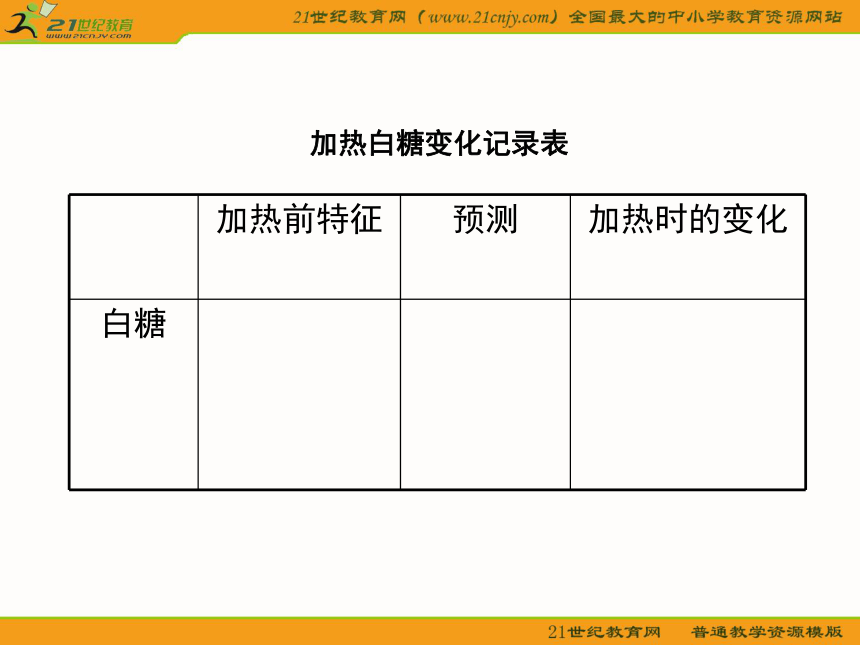 21世纪教育
www.21cnjy.com

21世纪教育网（www.21cnjy.com）全国最大的中小学教育资源网站

加热白糖变化记录表

| | 加热前特征 | 预测 | 加热时的变化 |
|---|---|---|---|
| 白糖 | | | |

21世纪教育网　普通教学资源模版